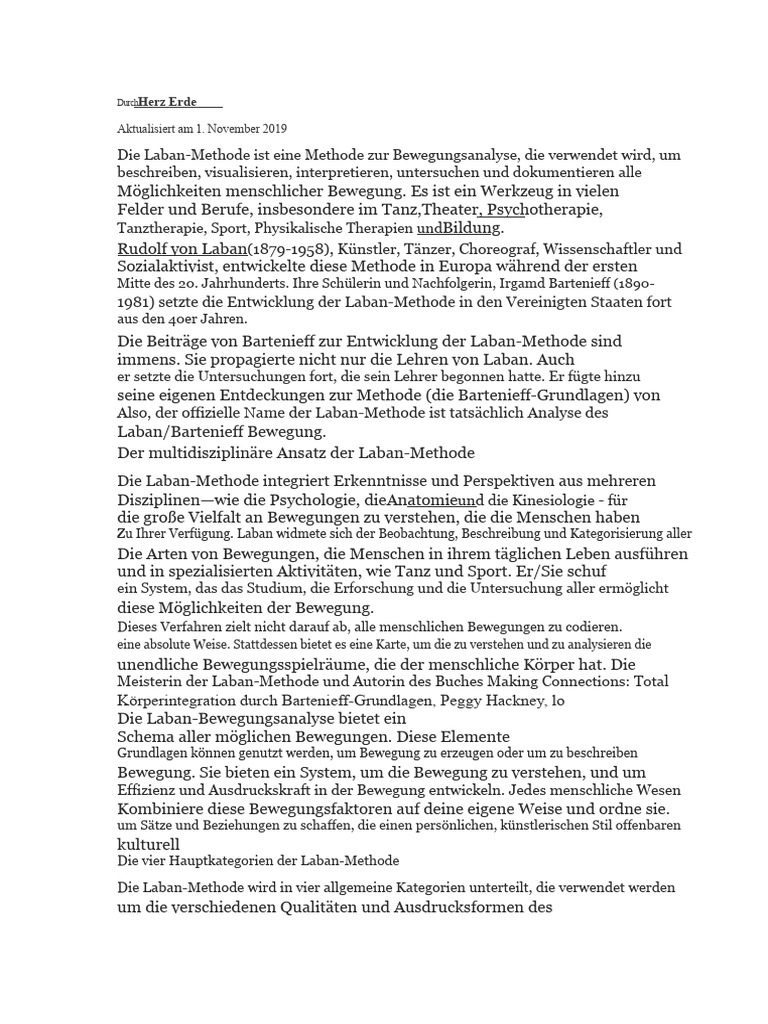 DurchHerz Erde

Aktualisiert am 1. November 2019

Die Laban-Methode ist eine Methode zur Bewegungsanalyse, die verwendet wird, um beschreiben, visualisieren, interpretieren, untersuchen und dokumentieren alle Möglichkeiten menschlicher Bewegung. Es ist ein Werkzeug in vielen Felder und Berufe, insbesondere im Tanz,Theater, Psychotherapie, Tanztherapie, Sport, Physikalische Therapien undBildung.
Rudolf von Laban(1879-1958), Künstler, Tänzer, Choreograf, Wissenschaftler und Sozialaktivist, entwickelte diese Methode in Europa während der ersten Mitte des 20. Jahrhunderts. Ihre Schülerin und Nachfolgerin, Irgamd Bartenieff (1890-1981) setzte die Entwicklung der Laban-Methode in den Vereinigten Staaten fort aus den 40er Jahren.
Die Beiträge von Bartenieff zur Entwicklung der Laban-Methode sind immens. Sie propagierte nicht nur die Lehren von Laban. Auch er setzte die Untersuchungen fort, die sein Lehrer begonnen hatte. Er fügte hinzu seine eigenen Entdeckungen zur Methode (die Bartenieff-Grundlagen) von Also, der offizielle Name der Laban-Methode ist tatsächlich Analyse des Laban/Bartenieff Bewegung.
Der multidisziplinäre Ansatz der Laban-Methode

Die Laban-Methode integriert Erkenntnisse und Perspektiven aus mehreren Disziplinen—wie die Psychologie, dieAnatomieund die Kinesiologie - für die große Vielfalt an Bewegungen zu verstehen, die die Menschen haben Zu Ihrer Verfügung. Laban widmete sich der Beobachtung, Beschreibung und Kategorisierung aller Die Arten von Bewegungen, die Menschen in ihrem täglichen Leben ausführen und in spezialisierten Aktivitäten, wie Tanz und Sport. Er/Sie schuf ein System, das das Studium, die Erforschung und die Untersuchung aller ermöglicht diese Möglichkeiten der Bewegung.
Dieses Verfahren zielt nicht darauf ab, alle menschlichen Bewegungen zu codieren. eine absolute Weise. Stattdessen bietet es eine Karte, um die zu verstehen und zu analysieren die unendliche Bewegungsspielräume, die der menschliche Körper hat. Die Meisterin der Laban-Methode und Autorin des Buches Making Connections: Total Körperintegration durch Bartenieff-Grundlagen, Peggy Hackney, lo
Die Laban-Bewegungsanalyse bietet ein Schema aller möglichen Bewegungen. Diese Elemente Grundlagen können genutzt werden, um Bewegung zu erzeugen oder um zu beschreiben Bewegung. Sie bieten ein System, um die Bewegung zu verstehen, und um Effizienz und Ausdruckskraft in der Bewegung entwickeln. Jedes menschliche Wesen Kombiniere diese Bewegungsfaktoren auf deine eigene Weise und ordne sie. um Sätze und Beziehungen zu schaffen, die einen persönlichen, künstlerischen Stil offenbaren kulturell
Die vier Hauptkategorien der Laban-Methode

Die Laban-Methode wird in vier allgemeine Kategorien unterteilt, die verwendet werden um die verschiedenen Qualitäten und Ausdrucksformen des